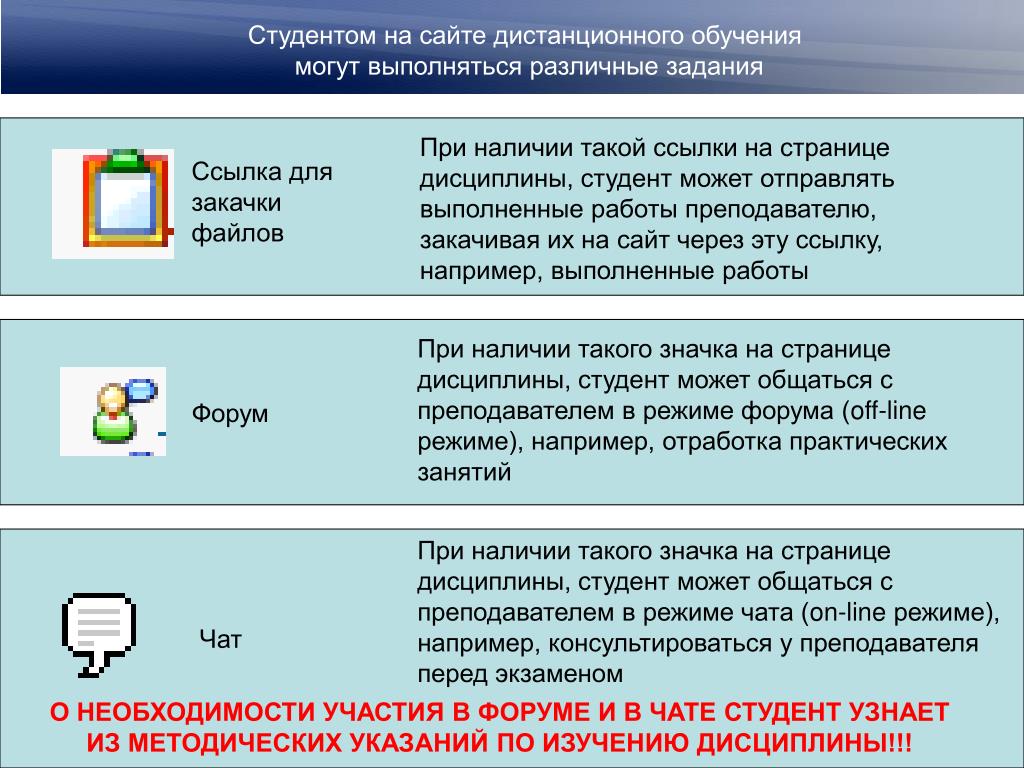 Студентом на сайте дистанционного обучения могут выполняться различные задания

Ссылка для закачки файлов

При наличии такой ссылки на странице дисциплины, студент может отправлять выполненные работы преподавателю, закачивая их на сайт через эту ссылку, например, выполненные работы

Форум

При наличии такого значка на странице дисциплины, студент может общаться с преподавателем в режиме форума (off-line режиме), например, отработка практических занятий

Чат

При наличии такого значка на странице дисциплины, студент может общаться с преподавателем в режиме чата (on-line режиме), например, консультироваться у преподавателя перед экзаменом

О НЕОБХОДИМОСТИ УЧАСТИЯ В ФОРУМЕ И В ЧАТЕ СТУДЕНТ УЗНАЕТ ИЗ МЕТОДИЧЕСКИХ УКАЗАНИЙ ПО ИЗУЧЕНИЮ ДИСЦИПЛИНЫ!!!